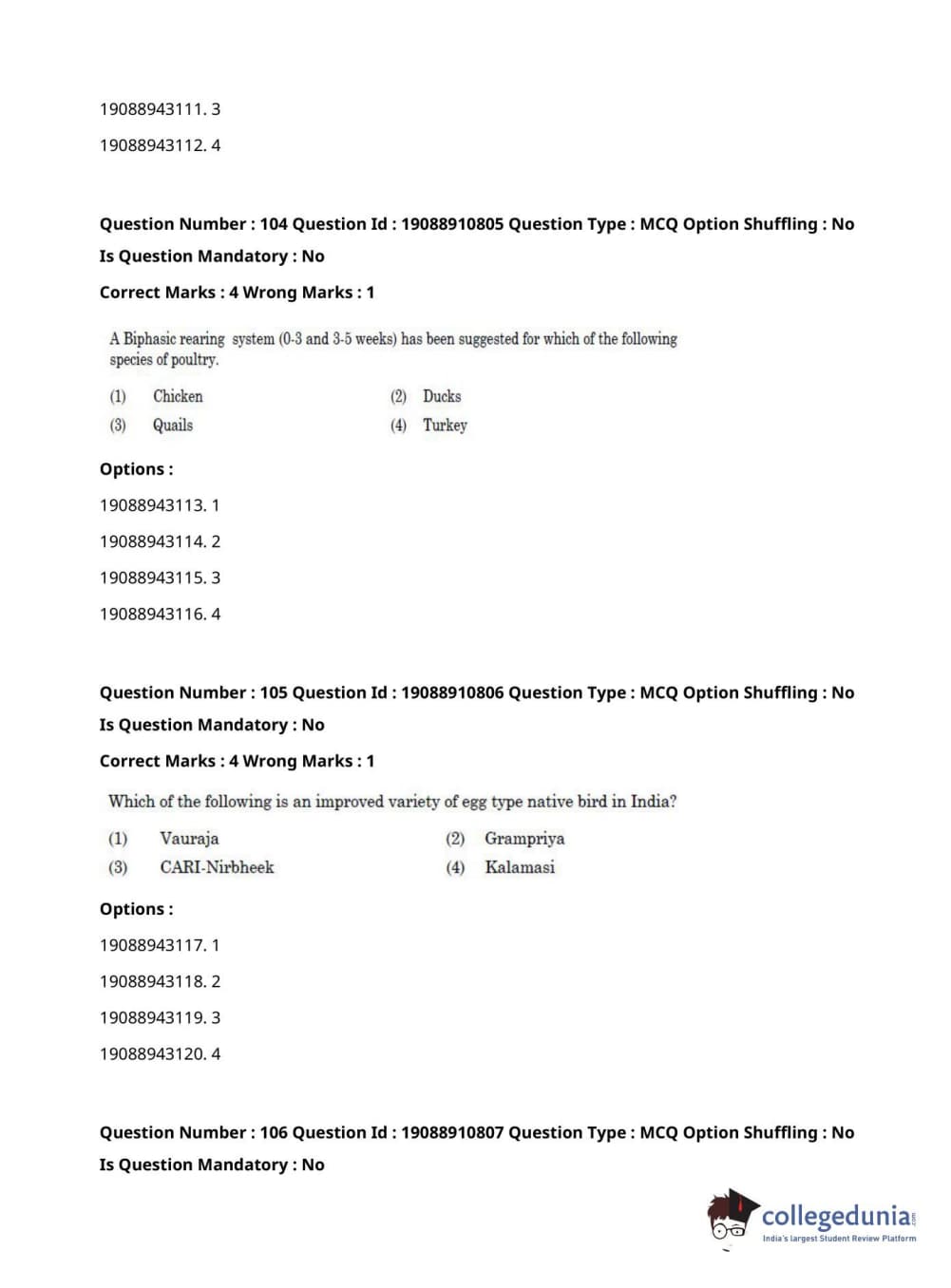 19088943111. 3

19088943112. 4

Question Number : 104 Question Id : 19088910805 Question Type : MCQ Option Shuffling : No

Is Question Mandatory : No

Correct Marks : 4 Wrong Marks : 1

A Biphasic rearing system (0-3 and 3-5 weeks) has been suggested for which of the following species of poultry.

(1) Chicken
(2) Ducks
(3) Quails
(4) Turkey

Options :

19088943113. 1

19088943114. 2

19088943115. 3

19088943116. 4

Question Number : 105 Question Id : 19088910806 Question Type : MCQ Option Shuffling : No

Is Question Mandatory : No

Correct Marks : 4 Wrong Marks : 1

Which of the following is an improved variety of egg type native bird in India?

(1) Vauraja
(2) Grampriya
(3) CARI-Nirbheek
(4) Kalamasi

Options :

19088943117. 1

19088943118. 2

19088943119. 3

19088943120. 4

Question Number : 106 Question Id : 19088910807 Question Type : MCQ Option Shuffling : No

Is Question Mandatory : No

collegedunia.com
India's largest Student Review Platform